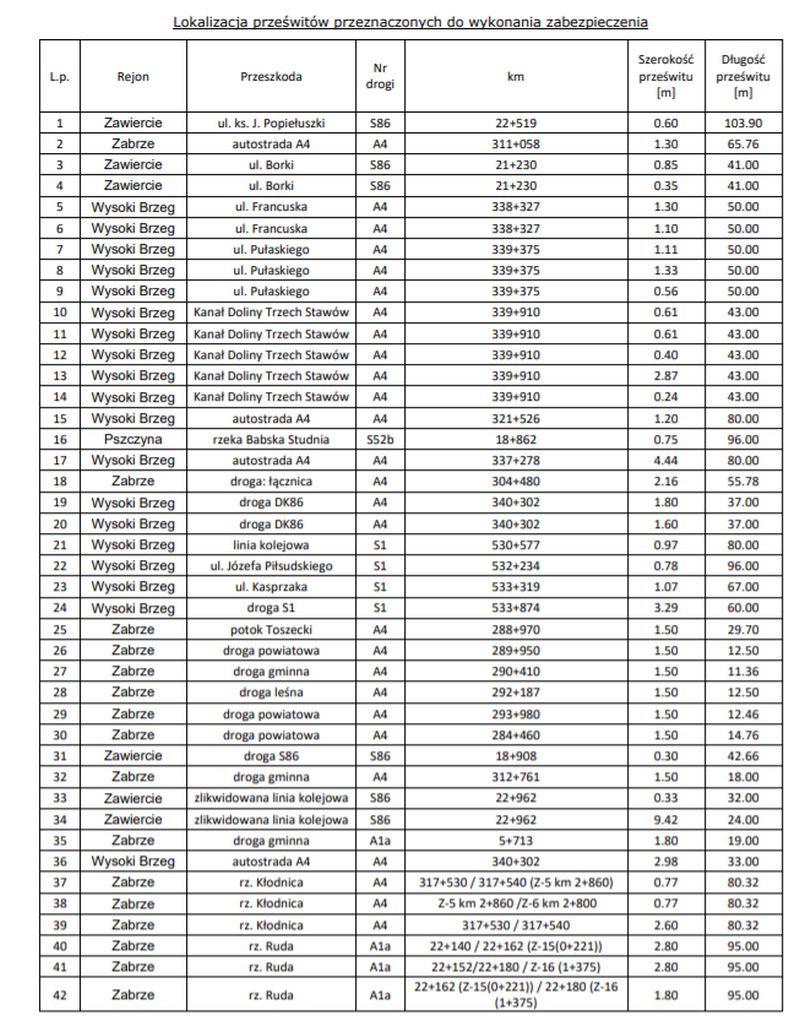 Lokalizacja prześwitów przeznaczonych do wykonania zabezpieczenia

| L.p. | Rejon | Przeszkoda | Nr drogi | km | Szerokość prześwitu [m] | Długość prześwitu [m] |
|---|---|---|---|---|---|---|
| 1 | Zawiercie | ul. ks. J. Popiełuszki | S86 | 22+519 | 0.60 | 103.90 |
| 2 | Zabrze | autostrada A4 | A4 | 311+058 | 1.30 | 65.76 |
| 3 | Zawiercie | ul. Borki | S86 | 21+230 | 0.85 | 41.00 |
| 4 | Zawiercie | ul. Borki | S86 | 21+230 | 0.35 | 41.00 |
| 5 | Wysoki Brzeg | ul. Francuska | A4 | 338+327 | 1.30 | 50.00 |
| 6 | Wysoki Brzeg | ul. Francuska | A4 | 338+327 | 1.10 | 50.00 |
| 7 | Wysoki Brzeg | ul. Pułaskiego | A4 | 339+375 | 1.11 | 50.00 |
| 8 | Wysoki Brzeg | ul. Pułaskiego | A4 | 339+375 | 1.33 | 50.00 |
| 9 | Wysoki Brzeg | ul. Pułaskiego | A4 | 339+375 | 0.56 | 50.00 |
| 10 | Wysoki Brzeg | Kanał Doliny Trzech Stawów | A4 | 339+910 | 0.61 | 43.00 |
| 11 | Wysoki Brzeg | Kanał Doliny Trzech Stawów | A4 | 339+910 | 0.61 | 43.00 |
| 12 | Wysoki Brzeg | Kanał Doliny Trzech Stawów | A4 | 339+910 | 0.40 | 43.00 |
| 13 | Wysoki Brzeg | Kanał Doliny Trzech Stawów | A4 | 339+910 | 2.87 | 43.00 |
| 14 | Wysoki Brzeg | Kanał Doliny Trzech Stawów | A4 | 339+910 | 0.24 | 43.00 |
| 15 | Wysoki Brzeg | autostrada A4 | A4 | 321+526 | 1.20 | 80.00 |
| 16 | Pszczyna | rzeka Babska Studnia | S52b | 18+862 | 0.75 | 96.00 |
| 17 | Wysoki Brzeg | autostrada A4 | A4 | 337+278 | 4.44 | 80.00 |
| 18 | Zabrze | droga: łącznica | A4 | 304+480 | 2.16 | 55.78 |
| 19 | Wysoki Brzeg | droga DK86 | A4 | 340+302 | 1.80 | 37.00 |
| 20 | Wysoki Brzeg | droga DK86 | A4 | 340+302 | 1.60 | 37.00 |
| 21 | Wysoki Brzeg | linia kolejowa | S1 | 530+577 | 0.97 | 80.00 |
| 22 | Wysoki Brzeg | ul. Józefa Piłsudskiego | S1 | 532+234 | 0.78 | 96.00 |
| 23 | Wysoki Brzeg | ul. Kasprzaka | S1 | 533+319 | 1.07 | 67.00 |
| 24 | Wysoki Brzeg | droga S1 | S1 | 533+874 | 3.29 | 60.00 |
| 25 | Zabrze | potok Toszecki | A4 | 288+970 | 1.50 | 29.70 |
| 26 | Zabrze | droga powiatowa | A4 | 289+950 | 1.50 | 12.50 |
| 27 | Zabrze | droga gminna | A4 | 290+410 | 1.50 | 11.36 |
| 28 | Zabrze | droga leśna | A4 | 292+187 | 1.50 | 12.50 |
| 29 | Zabrze | droga powiatowa | A4 | 293+980 | 1.50 | 12.46 |
| 30 | Zabrze | droga powiatowa | A4 | 284+460 | 1.50 | 14.76 |
| 31 | Zawiercie | droga S86 | S86 | 18+908 | 0.30 | 42.66 |
| 32 | Zabrze | droga gminna | A4 | 312+761 | 1.50 | 18.00 |
| 33 | Zawiercie | zlikwidowana linia kolejowa | S86 | 22+962 | 0.33 | 32.00 |
| 34 | Zawiercie | zlikwidowana linia kolejowa | S86 | 22+962 | 9.42 | 24.00 |
| 35 | Zabrze | droga gminna | A1a | 5+713 | 1.80 | 19.00 |
| 36 | Wysoki Brzeg | autostrada A4 | A4 | 340+302 | 2.98 | 33.00 |
| 37 | Zabrze | rz. Kłodnica | A4 | 317+530 / 317+540 (Z-5 km 2+860) | 0.77 | 80.32 |
| 38 | Zabrze | rz. Kłodnica | A4 | Z-5 km 2+860 /Z-6 km 2+800 | 0.77 | 80.32 |
| 39 | Zabrze | rz. Kłodnica | A4 | 317+530 / 317+540 | 2.60 | 80.32 |
| 40 | Zabrze | rz. Ruda | A1a | 22+140 / 22+162 (Z-15(0+221)) | 2.80 | 95.00 |
| 41 | Zabrze | rz. Ruda | A1a | 22+152/22+180 / Z-16 (1+375) | 2.80 | 95.00 |
| 42 | Zabrze | rz. Ruda | A1a | 22+162 (Z-15(0+221)) / 22+180 (Z-16 (1+375) | 1.80 | 95.00 |